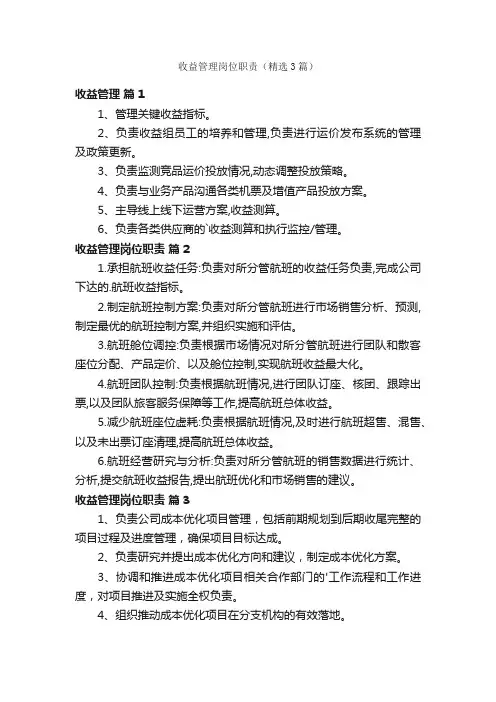 收益管理岗位职责（精选3篇）

收益管理 篇1

1、管理关键收益指标。

2、负责收益组员工的培养和管理,负责进行运价发布系统的管理及政策更新。

3、负责监测竞品运价投放情况,动态调整投放策略。

4、负责与业务产品沟通各类机票及增值产品投放方案。

5、主导线上线下运营方案,收益测算。

6、负责各类供应商的`收益测算和执行监控/管理。

收益管理岗位职责 篇2

1.承担航班收益任务:负责对所分管航班的收益任务负责,完成公司下达的.航班收益指标。

2.制定航班控制方案:负责对所分管航班进行市场销售分析、预测,制定最优的航班控制方案,并组织实施和评估。

3.航班舱位调控:负责根据市场情况对所分管航班进行团队和散客座位分配、产品定价、以及舱位控制,实现航班收益最大化。

4.航班团队控制:负责根据航班情况,进行团队订座、核团、跟踪出票,以及团队旅客服务保障等工作,提高航班总体收益。

5.减少航班座位虚耗:负责根据航班情况,及时进行航班超售、混售、以及未出票订座清理,提高航班总体收益。

6.航班经营研究与分析:负责对所分管航班的销售数据进行统计、分析,提交航班收益报告,提出航班优化和市场销售的建议。

收益管理岗位职责 篇3

1、负责公司成本优化项目管理，包括前期规划到后期收尾完整的项目过程及进度管理，确保项目目标达成。

2、负责研究并提出成本优化方向和建议，制定成本优化方案。

3、协调和推进成本优化项目相关合作部门的'工作流程和工作进度，对项目推进及实施全权负责。

4、组织推动成本优化项目在分支机构的有效落地。